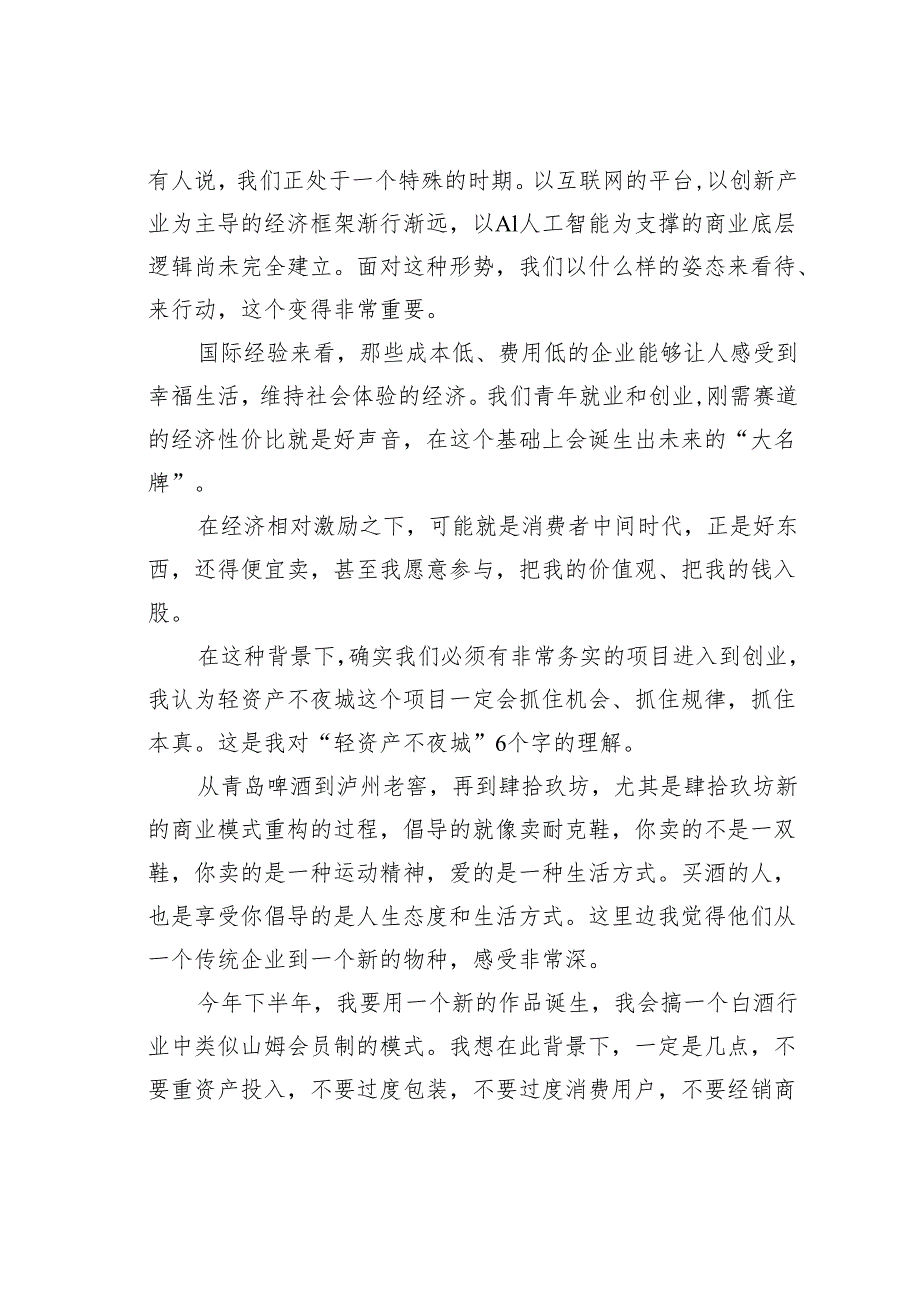 有人说，我们正处于一个特殊的时期。以互联网的平台,以创新产业为主导的经济框架渐行渐远，以Al人工智能为支撑的商业底层逻辑尚未完全建立。面对这种形势，我们以什么样的姿态来看待、来行动，这个变得非常重要。

国际经验来看，那些成本低、费用低的企业能够让人感受到幸福生活，维持社会体验的经济。我们青年就业和创业,刚需赛道的经济性价比就是好声音，在这个基础上会诞生出未来的“大名牌”。

在经济相对激励之下，可能就是消费者中间时代，正是好东西，还得便宜卖，甚至我愿意参与，把我的价值观、把我的钱入股。

在这种背景下,确实我们必须有非常务实的项目进入到创业，我认为轻资产不夜城这个项目一定会抓住机会、抓住规律，抓住本真。这是我对“轻资产不夜城”6个字的理解。

从青岛啤酒到泸州老窖，再到肆拾玖坊，尤其是肆拾玖坊新的商业模式重构的过程，倡导的就像卖耐克鞋，你卖的不是一双鞋，你卖的是一种运动精神，爱的是一种生活方式。买酒的人，也是享受你倡导的是人生态度和生活方式。这里边我觉得他们从一个传统企业到一个新的物种，感受非常深。

今年下半年，我要用一个新的作品诞生，我会搞一个白酒行业中类似山姆会员制的模式。我想在此背景下，一定是几点，不要重资产投入，不要过度包装，不要过度消费用户，不要经销商